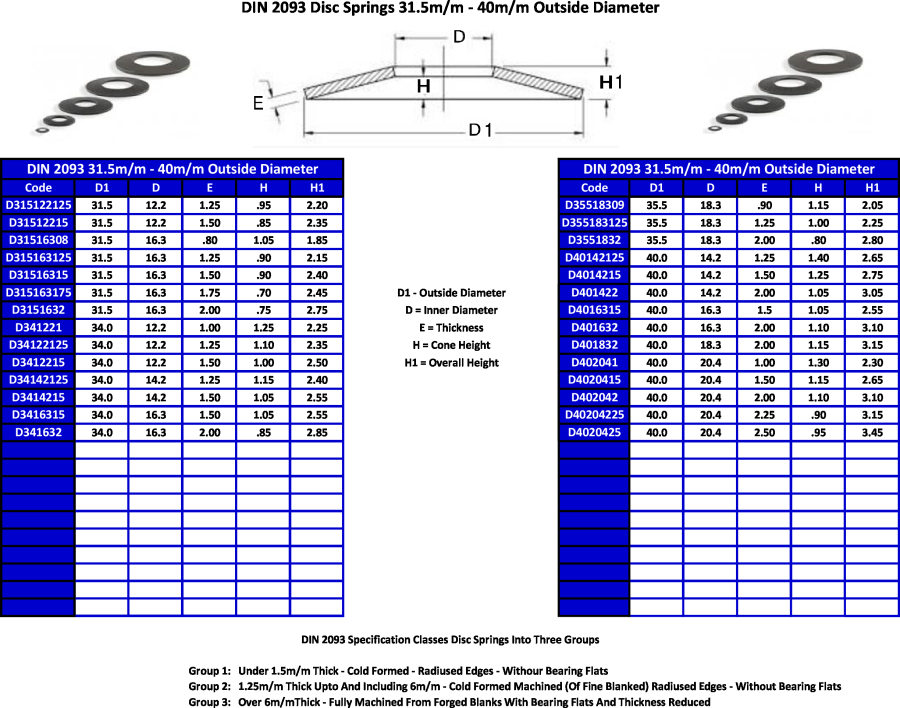 DIN 2093 Disc Springs 31.5m/m - 40m/m Outside Diameter

D
H
H1
E
D1

DIN 2093 31.5m/m - 40m/m Outside Diameter

| Code | D1 | D | E | H | H1 |
|---|---|---|---|---|---|
| D315122125 | 31.5 | 12.2 | 1.25 | .95 | 2.20 |
| D31512215 | 31.5 | 12.2 | 1.50 | .85 | 2.35 |
| D31516308 | 31.5 | 16.3 | .80 | 1.05 | 1.85 |
| D315163125 | 31.5 | 16.3 | 1.25 | .90 | 2.15 |
| D31516315 | 31.5 | 16.3 | 1.50 | .90 | 2.40 |
| D315163175 | 31.5 | 16.3 | 1.75 | .70 | 2.45 |
| D3151632 | 31.5 | 16.3 | 2.00 | .75 | 2.75 |
| D341221 | 34.0 | 12.2 | 1.00 | 1.25 | 2.25 |
| D34122125 | 34.0 | 12.2 | 1.25 | 1.10 | 2.35 |
| D3412215 | 34.0 | 12.2 | 1.50 | 1.00 | 2.50 |
| D34142125 | 34.0 | 14.2 | 1.25 | 1.15 | 2.40 |
| D3414215 | 34.0 | 14.2 | 1.50 | 1.05 | 2.55 |
| D3416315 | 34.0 | 16.3 | 1.50 | 1.05 | 2.55 |
| D341632 | 34.0 | 16.3 | 2.00 | .85 | 2.85 |

D1 - Outside Diameter
D = Inner Diameter
E = Thickness
H = Cone Height
H1 = Overall Height

DIN 2093 31.5m/m - 40m/m Outside Diameter

| Code | D1 | D | E | H | H1 |
|---|---|---|---|---|---|
| D35518309 | 35.5 | 18.3 | .90 | 1.15 | 2.05 |
| D355183125 | 35.5 | 18.3 | 1.25 | 1.00 | 2.25 |
| D3551832 | 35.5 | 18.3 | 2.00 | .80 | 2.80 |
| D40142125 | 40.0 | 14.2 | 1.25 | 1.40 | 2.65 |
| D4014215 | 40.0 | 14.2 | 1.50 | 1.25 | 2.75 |
| D401422 | 40.0 | 14.2 | 2.00 | 1.05 | 3.05 |
| D4016315 | 40.0 | 16.3 | 1.5 | 1.05 | 2.55 |
| D401632 | 40.0 | 16.3 | 2.00 | 1.10 | 3.10 |
| D401832 | 40.0 | 18.3 | 2.00 | 1.15 | 3.15 |
| D402041 | 40.0 | 20.4 | 1.00 | 1.30 | 2.30 |
| D4020415 | 40.0 | 20.4 | 1.50 | 1.15 | 2.65 |
| D402042 | 40.0 | 20.4 | 2.00 | 1.10 | 3.10 |
| D40204225 | 40.0 | 20.4 | 2.25 | .90 | 3.15 |
| D4020425 | 40.0 | 20.4 | 2.50 | .95 | 3.45 |

DIN 2093 Specification Classes Disc Springs Into Three Groups

Group 1: Under 1.5m/m Thick - Cold Formed - Radiused Edges - Withour Bearing Flats
Group 2: 1.25m/m Thick Upto And Including 6m/m - Cold Formed Machined (Of Fine Blanked) Radiused Edges - Without Bearing Flats
Group 3: Over 6m/mThick - Fully Machined From Forged Blanks With Bearing Flats And Thickness Reduced